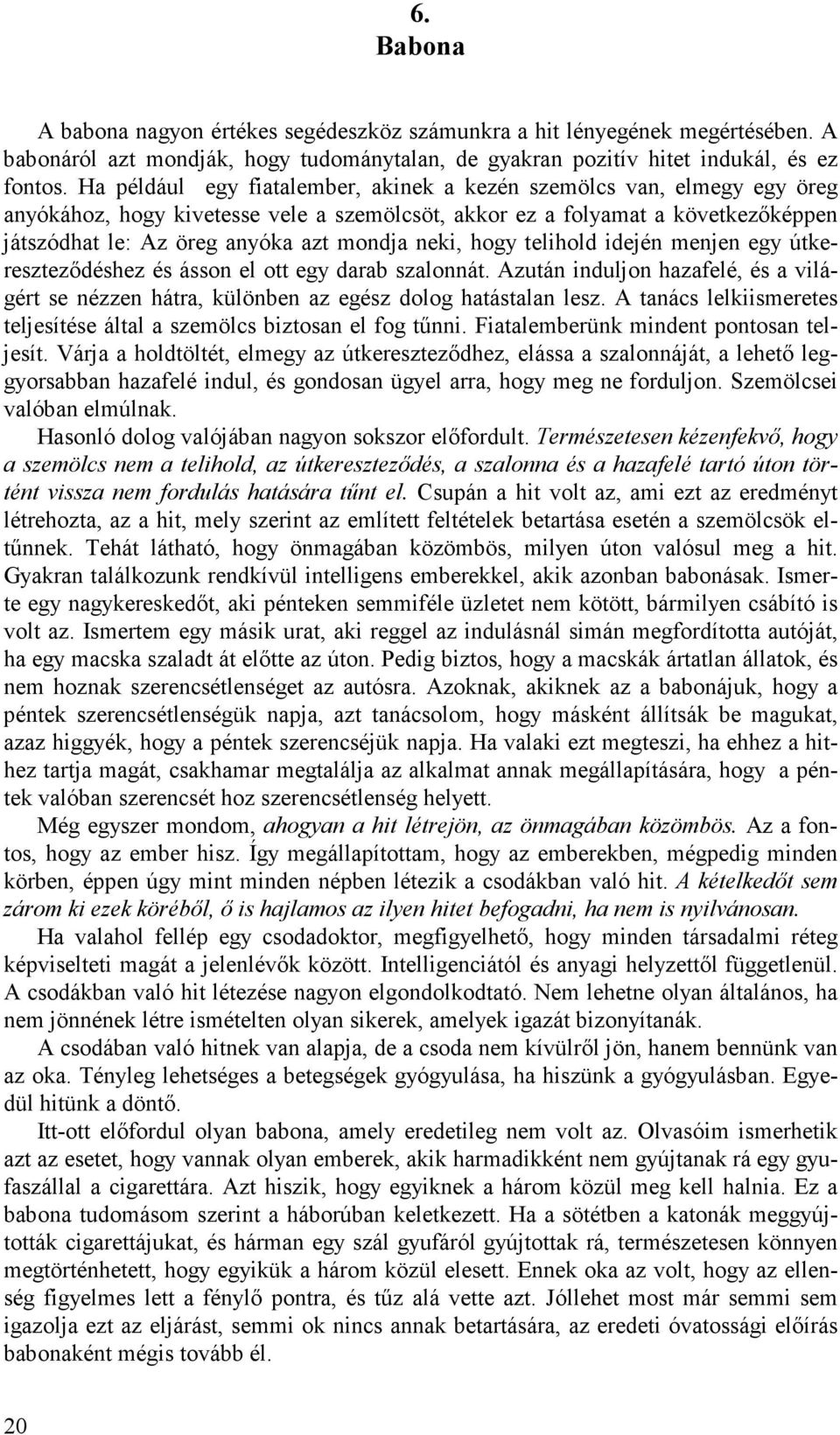 6.
Babona

A babona nagyon értékes segédeszköz számunkra a hit lényegének megértésében. A babonáról azt mondják, hogy tudománytalan, de gyakran pozitív hitet indukál, és ez fontos. Ha például egy fiatalember, akinek a kezén szemölcs van, elmegy egy öreg anyókához, hogy kivetesse vele a szemölcsöt, akkor ez a folyamat a következőképpen játszódhat le: Az öreg anyóka azt mondja neki, hogy telihold idején menjen egy útkereszteződéshez és ásson el ott egy darab szalonnát. Azután induljon hazafelé, és a világért se nézzen hátra, különben az egész dolog hatástalan lesz. A tanács lelkiismeretes teljesítése által a szemölcs biztosan el fog tűnni. Fiatalemberünk mindent pontosan teljesít. Várja a holdtöltét, elmegy az útkereszteződhez, elássa a szalonnáját, a lehető leggyorsabban hazafelé indul, és gondosan ügyel arra, hogy meg ne forduljon. Szemölcsei valóban elmúlnak.

Hasonló dolog valójában nagyon sokszor előfordult. Természetesen kézenfekvő, hogy a szemölcs nem a telihold, az útkereszteződés, a szalonna és a hazafelé tartó úton történt vissza nem fordulás hatására tűnt el. Csupán a hit volt az, ami ezt az eredményt létrehozta, az a hit, mely szerint az említett feltételek betartása esetén a szemölcsök eltűnnek. Tehát látható, hogy önmagában közömbös, milyen úton valósul meg a hit. Gyakran találkozunk rendkívül intelligens emberekkel, akik azonban babonásak. Ismerte egy nagykereskedőt, aki pénteken semmiféle üzletet nem kötött, bármilyen csábító is volt az. Ismertem egy másik urat, aki reggel az indulásnál simán megfordította autóját, ha egy macska szaladt át előtte az úton. Pedig biztos, hogy a macskák ártatlan állatok, és nem hoznak szerencsétlenséget az autósra. Azoknak, akiknek az a babonájuk, hogy a péntek szerencsétlenségük napja, azt tanácsolom, hogy másként állítsák be magukat, azaz higgyék, hogy a péntek szerencséjük napja. Ha valaki ezt megteszi, ha ehhez a hithez tartja magát, csakhamar megtalálja az alkalmat annak megállapítására, hogy a péntek valóban szerencsét hoz szerencsétlenség helyett.

Még egyszer mondom, ahogyan a hit létrejön, az önmagában közömbös. Az a fontos, hogy az ember hisz. Így megállapítottam, hogy az emberekben, mégpedig minden körben, éppen úgy mint minden népben létezik a csodákban való hit. A kételkedőt sem zárom ki ezek köréből, ő is hajlamos az ilyen hitet befogadni, ha nem is nyilvánosan.

Ha valahol fellép egy csodadoktor, megfigyelhető, hogy minden társadalmi réteg képviselteti magát a jelenlévők között. Intelligenciától és anyagi helyzettől függetlenül. A csodákban való hit létezése nagyon elgondolkodtató. Nem lehetne olyan általános, ha nem jönnének létre ismételten olyan sikerek, amelyek igazát bizonyítanák.

A csodában való hitnek van alapja, de a csoda nem kívülről jön, hanem bennünk van az oka. Tényleg lehetséges a betegségek gyógyulása, ha hiszünk a gyógyulásban. Egyedül hitünk a döntő.

Itt-ott előfordul olyan babona, amely eredetileg nem volt az. Olvasóim ismerhetik azt az esetet, hogy vannak olyan emberek, akik harmadikként nem gyújtanak rá egy gyufaszállal a cigarettára. Azt hiszik, hogy egyiknek a három közül meg kell halnia. Ez a babona tudomásom szerint a háborúban keletkezett. Ha a sötétben a katonák meggyújtották cigarettájukat, és hárman egy szál gyufáról gyújtottak rá, természetesen könnyen megtörténhetett, hogy egyikük a három közül elesett. Ennek oka az volt, hogy az ellenség figyelmes lett a fénylő pontra, és tűz alá vette azt. Jóllehet most már semmi sem igazolja ezt az eljárást, semmi ok nincs annak betartására, az eredeti óvatossági előírás babonaként mégis tovább él.

20